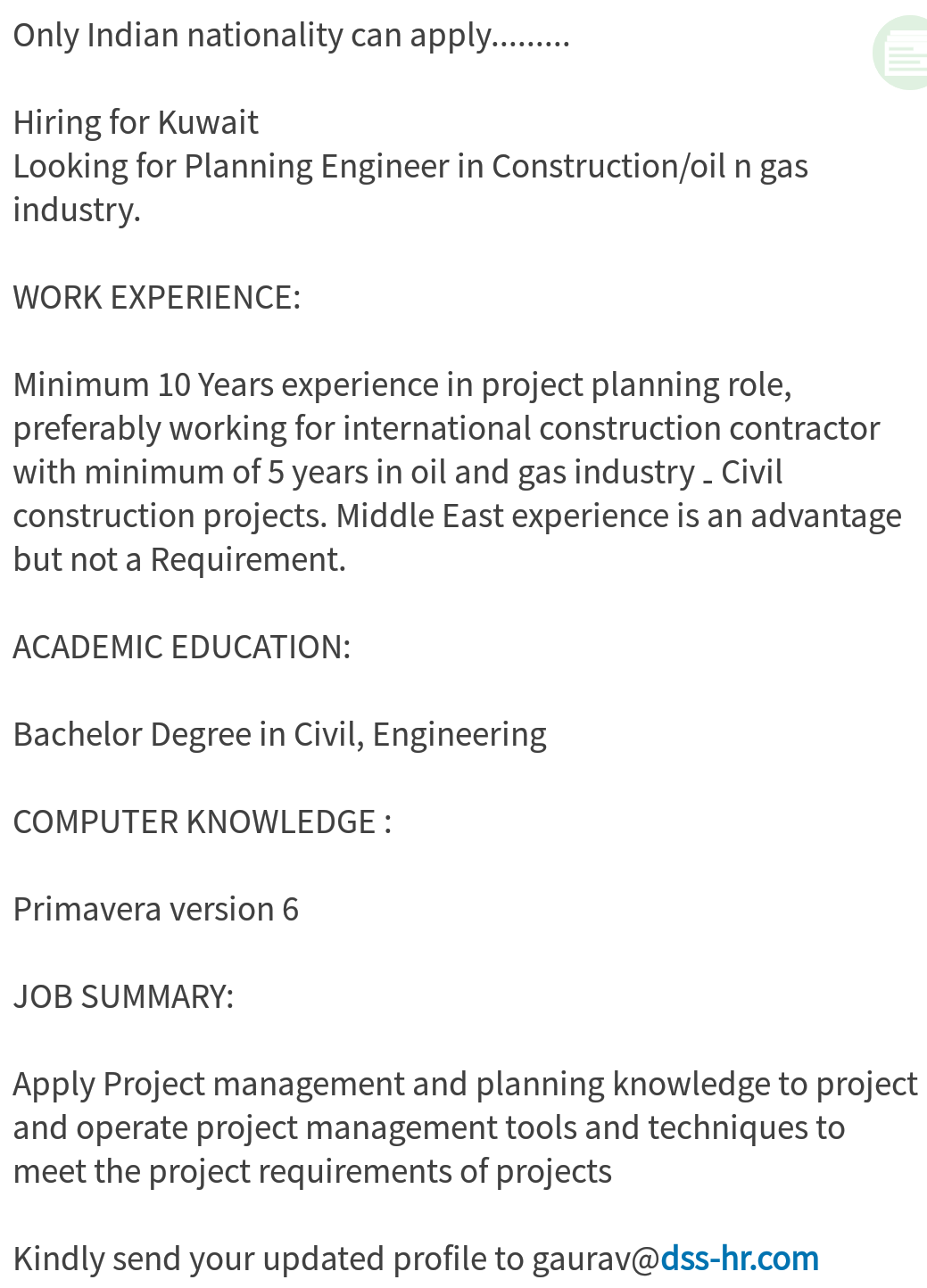 Only Indian nationality can apply.........

Hiring for Kuwait
Looking for Planning Engineer in Construction/oil n gas industry.

WORK EXPERIENCE:

Minimum 10 Years experience in project planning role, preferably working for international construction contractor with minimum of 5 years in oil and gas industry _ Civil construction projects. Middle East experience is an advantage but not a Requirement.

ACADEMIC EDUCATION:

Bachelor Degree in Civil, Engineering

COMPUTER KNOWLEDGE :

Primavera version 6

JOB SUMMARY:

Apply Project management and planning knowledge to project and operate project management tools and techniques to meet the project requirements of projects

Kindly send your updated profile to gaurav@dss-hr.com